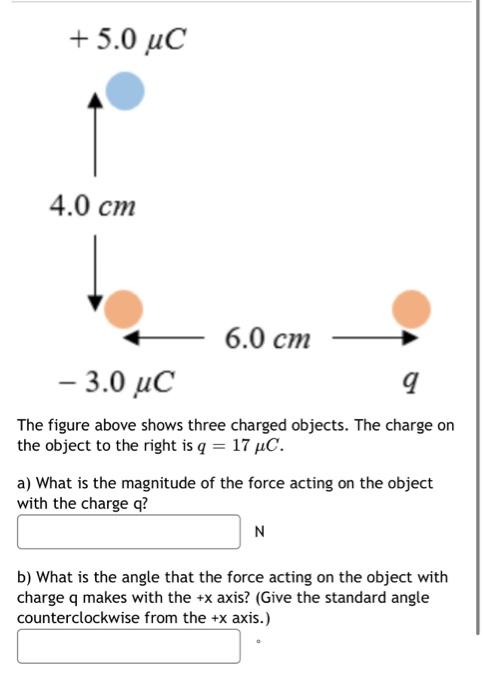 $+5.0\ \mu C$

$4.0\ cm$

$6.0\ cm$

$-3.0\ \mu C$

$q$

The figure above shows three charged objects. The charge on the object to the right is $q = 17\ \mu C$.

a) What is the magnitude of the force acting on the object with the charge q?

N

b) What is the angle that the force acting on the object with charge q makes with the +x axis? (Give the standard angle counterclockwise from the +x axis.)

°